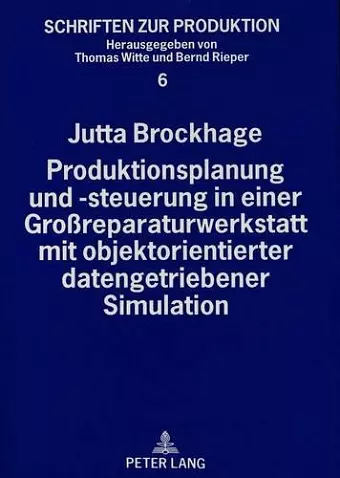 SCHRIFTEN ZUR PRODUKTION
Herausgegeben von
Thomas Witte und Bernd Rieper
6

Jutta Brockhage
Produktionsplanung und -steuerung in einer Großreparaturwerkstatt mit objektorientierter datengetriebener Simulation

PETER LANG